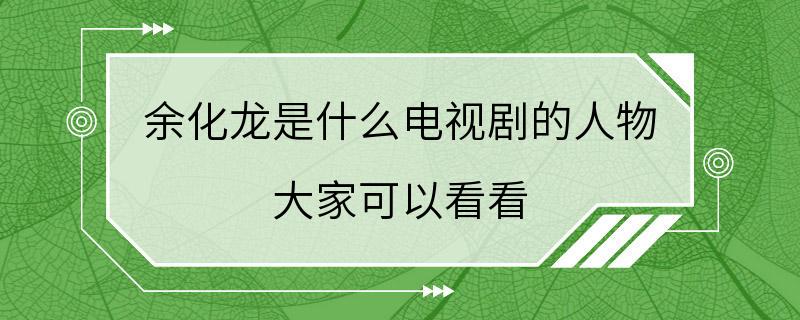 余化龙是什么电视剧的人物

大家可以看看